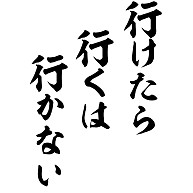 行けたら
行くは
行かない